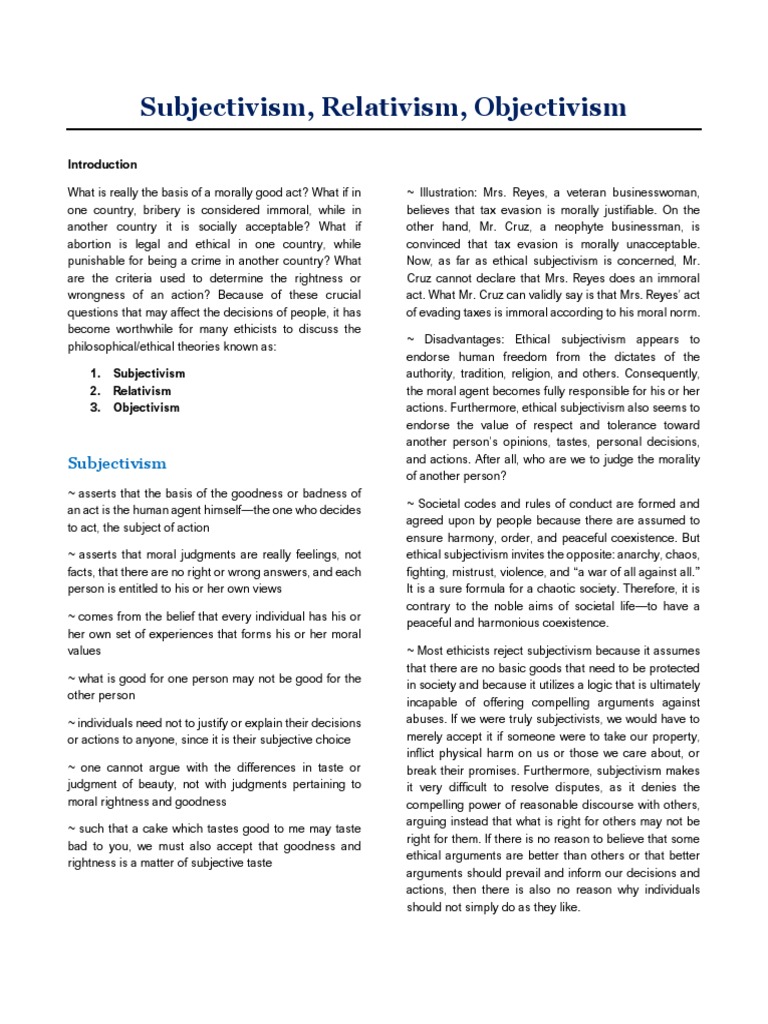 Subjectivism, Relativism, Objectivism

Introduction

What is really the basis of a morally good act? What if in one country, bribery is considered immoral, while in another country it is socially acceptable? What if abortion is legal and ethical in one country, while punishable for being a crime in another country? What are the criteria used to determine the rightness or wrongness of an action? Because of these crucial questions that may affect the decisions of people, it has become worthwhile for many ethicists to discuss the philosophical/ethical theories known as:

1. Subjectivism
2. Relativism
3. Objectivism

Subjectivism

~ asserts that the basis of the goodness or badness of an act is the human agent himself—the one who decides to act, the subject of action

~ asserts that moral judgments are really feelings, not facts, that there are no right or wrong answers, and each person is entitled to his or her own views

~ comes from the belief that every individual has his or her own set of experiences that forms his or her moral values

~ what is good for one person may not be good for the other person

~ individuals need not to justify or explain their decisions or actions to anyone, since it is their subjective choice

~ one cannot argue with the differences in taste or judgment of beauty, not with judgments pertaining to moral rightness and goodness

~ such that a cake which tastes good to me may taste bad to you, we must also accept that goodness and rightness is a matter of subjective taste

~ Illustration: Mrs. Reyes, a veteran businesswoman, believes that tax evasion is morally justifiable. On the other hand, Mr. Cruz, a neophyte businessman, is convinced that tax evasion is morally unacceptable. Now, as far as ethical subjectivism is concerned, Mr. Cruz cannot declare that Mrs. Reyes does an immoral act. What Mr. Cruz can validly say is that Mrs. Reyes' act of evading taxes is immoral according to his moral norm.

~ Disadvantages: Ethical subjectivism appears to endorse human freedom from the dictates of the authority, tradition, religion, and others. Consequently, the moral agent becomes fully responsible for his or her actions. Furthermore, ethical subjectivism also seems to endorse the value of respect and tolerance toward another person's opinions, tastes, personal decisions, and actions. After all, who are we to judge the morality of another person?

~ Societal codes and rules of conduct are formed and agreed upon by people because there are assumed to ensure harmony, order, and peaceful coexistence. But ethical subjectivism invites the opposite: anarchy, chaos, fighting, mistrust, violence, and "a war of all against all." It is a sure formula for a chaotic society. Therefore, it is contrary to the noble aims of societal life—to have a peaceful and harmonious coexistence.

~ Most ethicists reject subjectivism because it assumes that there are no basic goods that need to be protected in society and because it utilizes a logic that is ultimately incapable of offering compelling arguments against abuses. If we were truly subjectivists, we would have to merely accept it if someone were to take our property, inflict physical harm on us or those we care about, or break their promises. Furthermore, subjectivism makes it very difficult to resolve disputes, as it denies the compelling power of reasonable discourse with others, arguing instead that what is right for others may not be right for them. If there is no reason to believe that some ethical arguments are better than others or that better arguments should prevail and inform our decisions and actions, then there is also no reason why individuals should not simply do as they like.